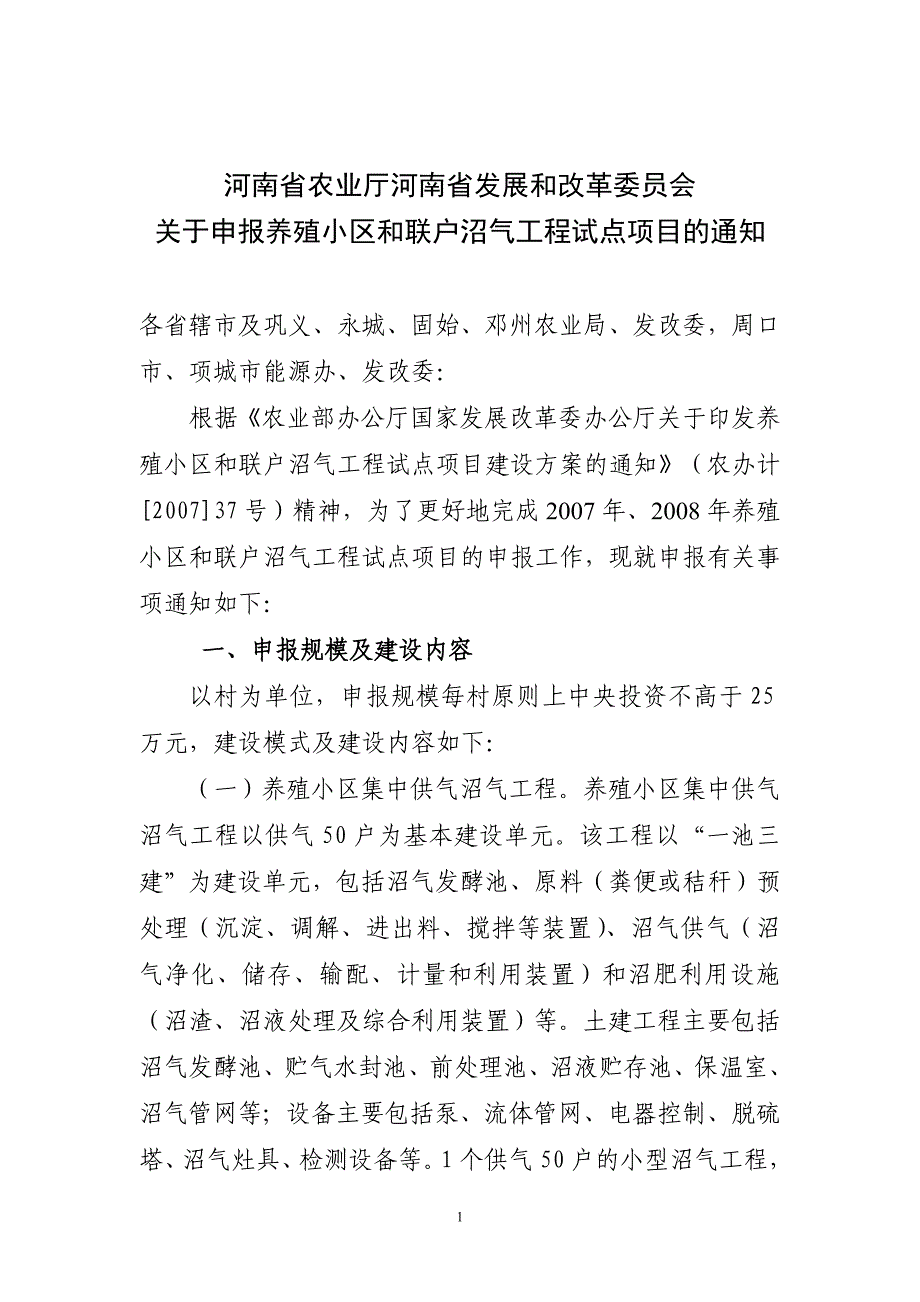 河南省农业厅河南省发展和改革委员会
关于申报养殖小区和联户沼气工程试点项目的通知

各省辖市及巩义、永城、固始、邓州农业局、发改委，周口市、项城市能源办、发改委：

根据《农业部办公厅国家发展改革委办公厅关于印发养殖小区和联户沼气工程试点项目建设方案的通知》（农办计[2007]37号）精神，为了更好地完成2007年、2008年养殖小区和联户沼气工程试点项目的申报工作，现就申报有关事项通知如下：

一、申报规模及建设内容

以村为单位，申报规模每村原则上中央投资不高于25万元，建设模式及建设内容如下：

（一）养殖小区集中供气沼气工程。养殖小区集中供气沼气工程以供气50户为基本建设单元。该工程以“一池三建”为建设单元，包括沼气发酵池、原料（粪便或秸秆）预处理（沉淀、调解、进出料、搅拌等装置）、沼气供气（沼气净化、储存、输配、计量和利用装置）和沼肥利用设施（沼渣、沼液处理及综合利用装置）等。土建工程主要包括沼气发酵池、贮气水封池、前处理池、沼液贮存池、保温室、沼气管网等；设备主要包括泵、流体管网、电器控制、脱硫塔、沼气灶具、检测设备等。1个供气50户的小型沼气工程，

1